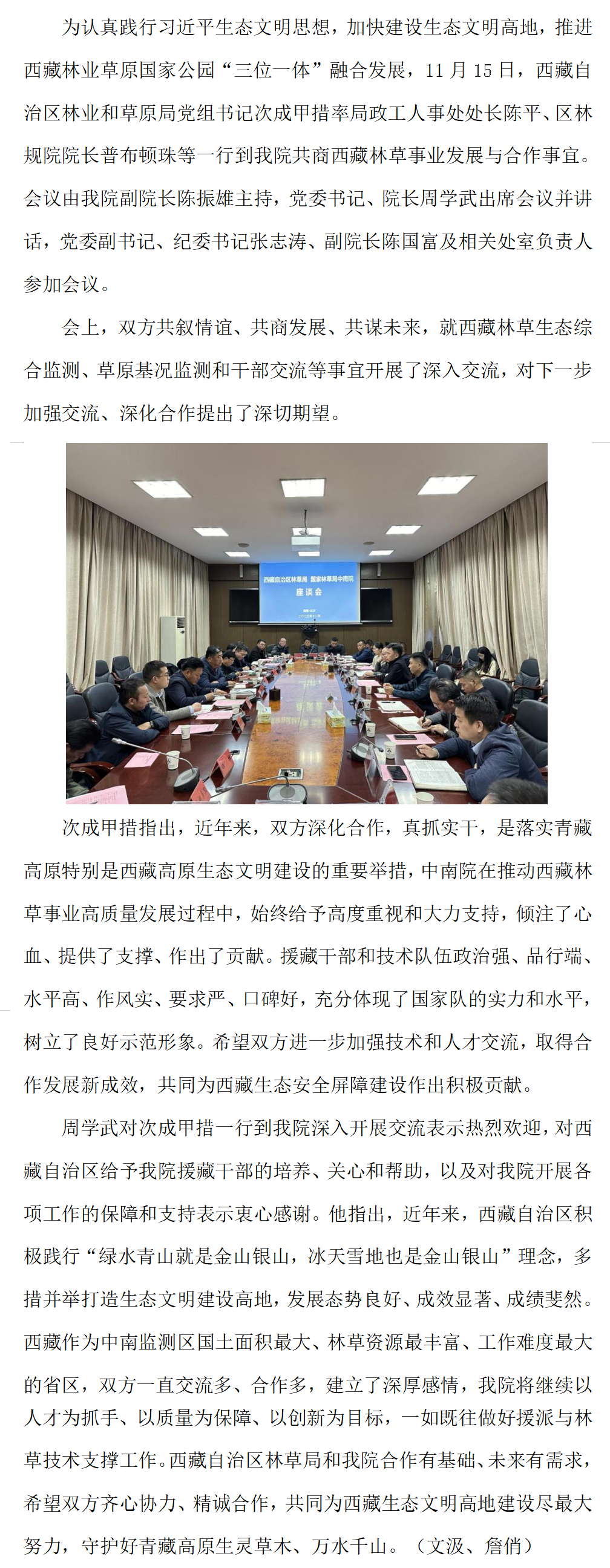 为认真践行习近平生态文明思想，加快建设生态文明高地，推进西藏林业草原国家公园“三位一体”融合发展，11 月 15 日，西藏自治区林业和草原局党组书记次成甲措率局政工人事处处长陈平、区林规院院长普布顿珠等一行到我院共商西藏林草事业发展与合作事宜。会议由我院副院长陈振雄主持，党委书记、院长周学武出席会议并讲话，党委副书记、纪委书记张志涛、副院长陈国富及相关处室负责人参加会议。

会上，双方共叙情谊、共商发展、共谋未来，就西藏林草生态综合监测、草原基况监测和干部交流等事宜开展了深入交流，对下一步加强交流、深化合作提出了深切期望。

西藏自治区林草局 国家林草局中南院
座谈会

次成甲措指出，近年来，双方深化合作，真抓实干，是落实青藏高原特别是西藏高原生态文明建设的重要举措，中南院在推动西藏林草事业高质量发展过程中，始终给予高度重视和大力支持，倾注了心血、提供了支撑、作出了贡献。援藏干部和技术队伍政治强、品行端、水平高、作风实、要求严、口碑好，充分体现了国家队的实力和水平，树立了良好示范形象。希望双方进一步加强技术和人才交流，取得合作发展新成效，共同为西藏生态安全屏障建设作出积极贡献。

周学武对次成甲措一行到我院深入开展交流表示热烈欢迎，对西藏自治区给予我院援藏干部的培养、关心和帮助，以及对我院开展各项工作的保障和支持表示衷心感谢。他指出，近年来，西藏自治区积极践行“绿水青山就是金山银山，冰天雪地也是金山银山”理念，多措并举打造生态文明建设高地，发展态势良好、成效显著、成绩斐然。西藏作为中南监测区国土面积最大、林草资源最丰富、工作难度最大的省区，双方一直交流多、合作多，建立了深厚感情，我院将继续以人才为抓手、以质量为保障、以创新为目标，一如既往做好援派与林草技术支撑工作。西藏自治区林草局和我院合作有基础、未来有需求，希望双方齐心协力、精诚合作，共同为西藏生态文明高地建设尽最大努力，守护好青藏高原生灵草木、万水千山。（文汲、詹俏）